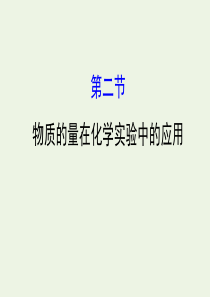 第二节

物质的量在化学实验中的应用